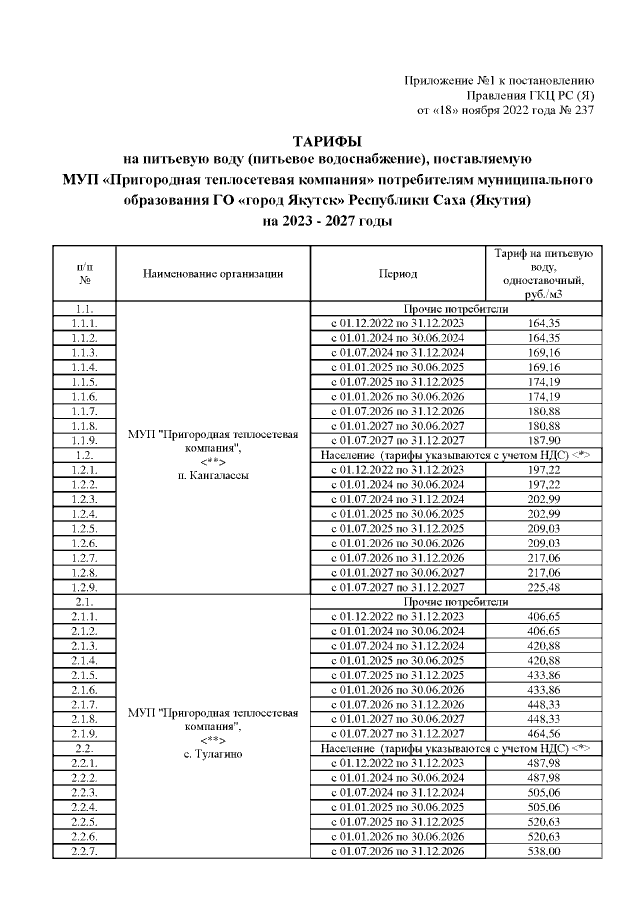 Приложение №1 к постановлению
Правления ГКЦ РС (Я)
от «18» ноября 2022 года № 237

ТАРИФЫ
на питьевую воду (питьевое водоснабжение), поставляемую
МУП «Пригородная теплосетевая компания» потребителям муниципального образования ГО «город Якутск» Республики Саха (Якутия)
на 2023 - 2027 годы

| п/п № | Наименование организации | Период | Тариф на питьевую воду, одноставочный, руб./м3 |
|---|---|---|---|
| 1.1. | МУП "Пригородная теплосетевая компания", <**> п. Кангалассы | Прочие потребители | |
| 1.1.1. | | с 01.12.2022 по 31.12.2023 | 164,35 |
| 1.1.2. | | с 01.01.2024 по 30.06.2024 | 164,35 |
| 1.1.3. | | с 01.07.2024 по 31.12.2024 | 169,16 |
| 1.1.4. | | с 01.01.2025 по 30.06.2025 | 169,16 |
| 1.1.5. | | с 01.07.2025 по 31.12.2025 | 174,19 |
| 1.1.6. | | с 01.01.2026 по 30.06.2026 | 174,19 |
| 1.1.7. | | с 01.07.2026 по 31.12.2026 | 180,88 |
| 1.1.8. | | с 01.01.2027 по 30.06.2027 | 180,88 |
| 1.1.9. | | с 01.07.2027 по 31.12.2027 | 187,90 |
| 1.2. | | Население (тарифы указываются с учетом НДС) <*> | |
| 1.2.1. | | с 01.12.2022 по 31.12.2023 | 197,22 |
| 1.2.2. | | с 01.01.2024 по 30.06.2024 | 197,22 |
| 1.2.3. | | с 01.07.2024 по 31.12.2024 | 202,99 |
| 1.2.4. | | с 01.01.2025 по 30.06.2025 | 202,99 |
| 1.2.5. | | с 01.07.2025 по 31.12.2025 | 209,03 |
| 1.2.6. | | с 01.01.2026 по 30.06.2026 | 209,03 |
| 1.2.7. | | с 01.07.2026 по 31.12.2026 | 217,06 |
| 1.2.8. | | с 01.01.2027 по 30.06.2027 | 217,06 |
| 1.2.9. | | с 01.07.2027 по 31.12.2027 | 225,48 |
| 2.1. | МУП "Пригородная теплосетевая компания", <**> с. Тулагино | Прочие потребители | |
| 2.1.1. | | с 01.12.2022 по 31.12.2023 | 406,65 |
| 2.1.2. | | с 01.01.2024 по 30.06.2024 | 406,65 |
| 2.1.3. | | с 01.07.2024 по 31.12.2024 | 420,88 |
| 2.1.4. | | с 01.01.2025 по 30.06.2025 | 420,88 |
| 2.1.5. | | с 01.07.2025 по 31.12.2025 | 433,86 |
| 2.1.6. | | с 01.01.2026 по 30.06.2026 | 433,86 |
| 2.1.7. | | с 01.07.2026 по 31.12.2026 | 448,33 |
| 2.1.8. | | с 01.01.2027 по 30.06.2027 | 448,33 |
| 2.1.9. | | с 01.07.2027 по 31.12.2027 | 464,56 |
| 2.2. | | Население (тарифы указываются с учетом НДС) <*> | |
| 2.2.1. | | с 01.12.2022 по 31.12.2023 | 487,98 |
| 2.2.2. | | с 01.01.2024 по 30.06.2024 | 487,98 |
| 2.2.3. | | с 01.07.2024 по 31.12.2024 | 505,06 |
| 2.2.4. | | с 01.01.2025 по 30.06.2025 | 505,06 |
| 2.2.5. | | с 01.07.2025 по 31.12.2025 | 520,63 |
| 2.2.6. | | с 01.01.2026 по 30.06.2026 | 520,63 |
| 2.2.7. | | с 01.07.2026 по 31.12.2026 | 538,00 |